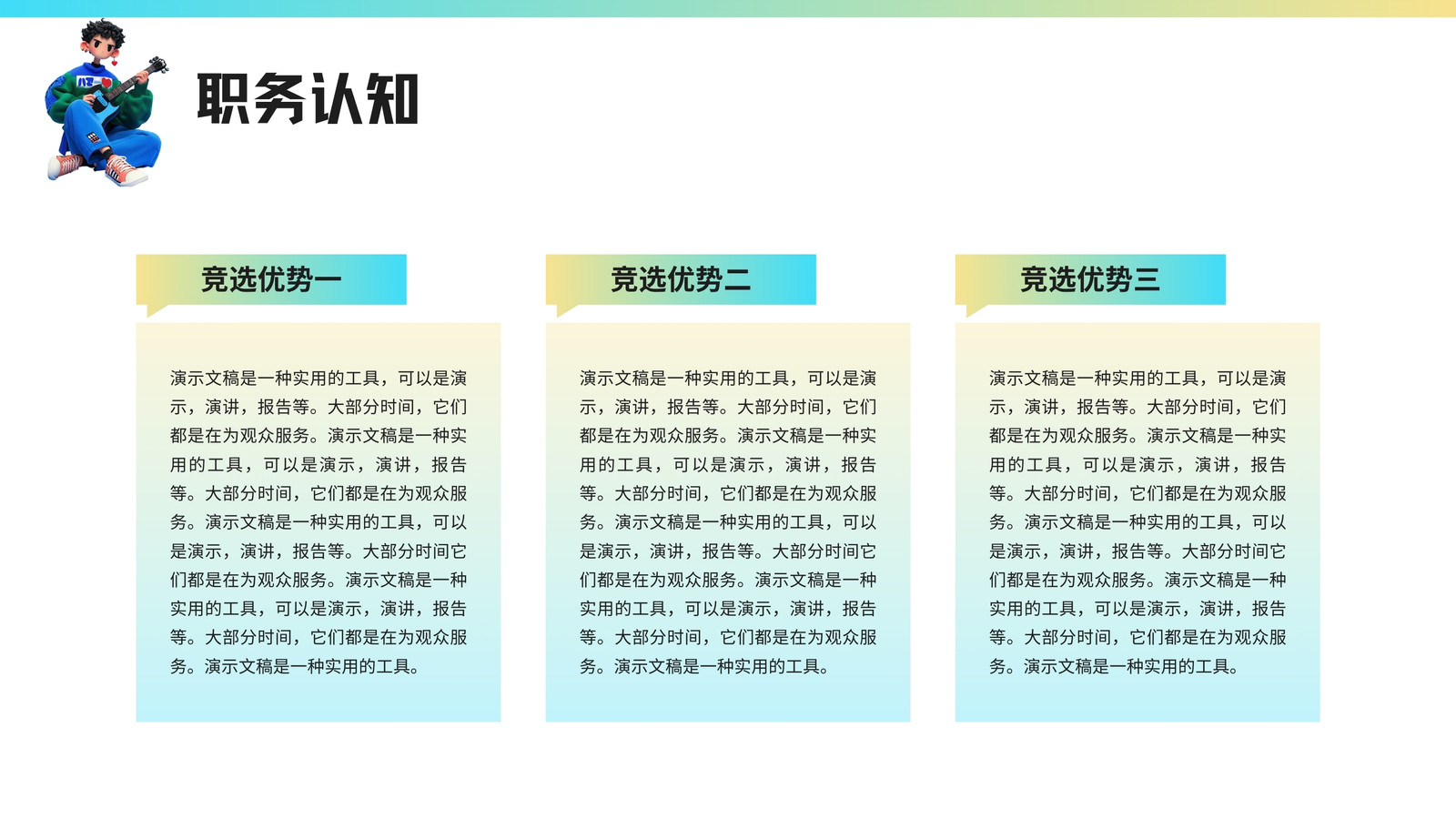 职务认知

竞选优势一

演示文稿是一种实用的工具，可以是演示，演讲，报告等。大部分时间，它们都是在为观众服务。演示文稿是一种实用的工具，可以是演示，演讲，报告等。大部分时间，它们都是在为观众服务。演示文稿是一种实用的工具，可以是演示，演讲，报告等。大部分时间它们都是在为观众服务。演示文稿是一种实用的工具，可以是演示，演讲，报告等。大部分时间，它们都是在为观众服务。演示文稿是一种实用的工具。

竞选优势二

演示文稿是一种实用的工具，可以是演示，演讲，报告等。大部分时间，它们都是在为观众服务。演示文稿是一种实用的工具，可以是演示，演讲，报告等。大部分时间，它们都是在为观众服务。演示文稿是一种实用的工具，可以是演示，演讲，报告等。大部分时间它们都是在为观众服务。演示文稿是一种实用的工具，可以是演示，演讲，报告等。大部分时间，它们都是在为观众服务。演示文稿是一种实用的工具。

竞选优势三

演示文稿是一种实用的工具，可以是演示，演讲，报告等。大部分时间，它们都是在为观众服务。演示文稿是一种实用的工具，可以是演示，演讲，报告等。大部分时间，它们都是在为观众服务。演示文稿是一种实用的工具，可以是演示，演讲，报告等。大部分时间它们都是在为观众服务。演示文稿是一种实用的工具，可以是演示，演讲，报告等。大部分时间，它们都是在为观众服务。演示文稿是一种实用的工具。